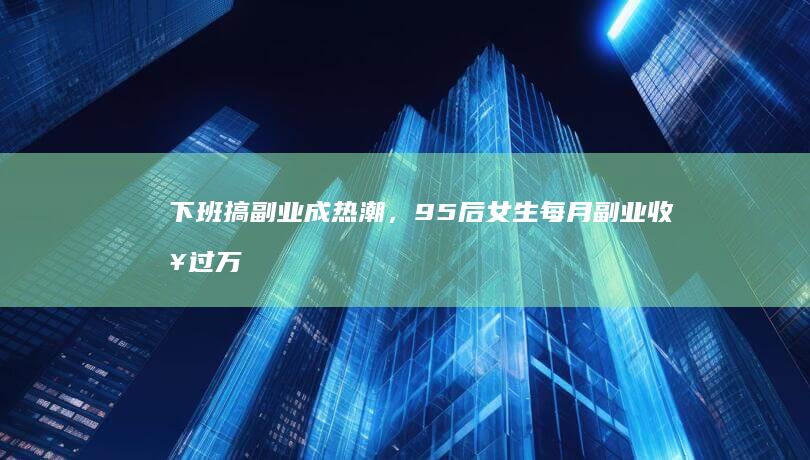 下班搞副业成热潮，95后女生每月副业收¥过万